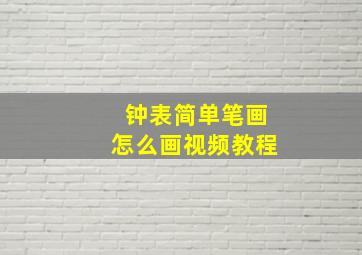 钟表简单笔画
怎么画视频教程